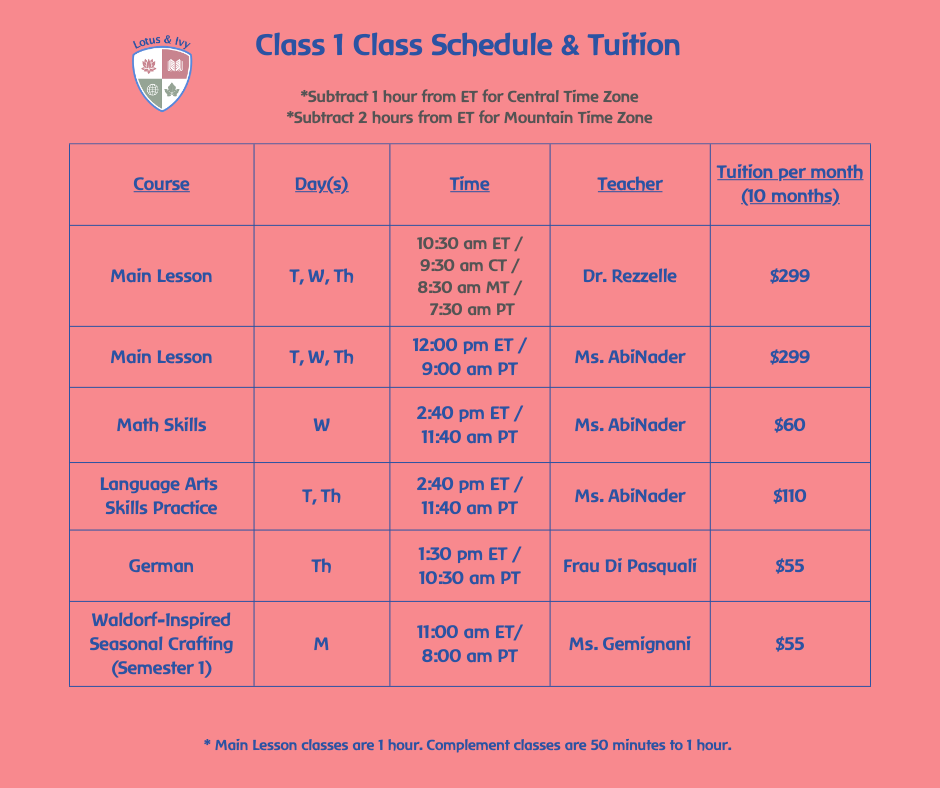 Lotus & Ivy

Class 1 Class Schedule & Tuition

*Subtract 1 hour from ET for Central Time Zone
*Subtract 2 hours from ET for Mountain Time Zone

| Course | Day(s) | Time | Teacher | Tuition per month (10 months) |
|---|---|---|---|---|
| Main Lesson | T, W, Th | 10:30 am ET / 9:30 am CT / 8:30 am MT / 7:30 am PT | Dr. Rezzelle | $299 |
| Main Lesson | T, W, Th | 12:00 pm ET / 9:00 am PT | Ms. AbiNader | $299 |
| Math Skills | W | 2:40 pm ET / 11:40 am PT | Ms. AbiNader | $60 |
| Language Arts Skills Practice | T, Th | 2:40 pm ET / 11:40 am PT | Ms. AbiNader | $110 |
| German | Th | 1:30 pm ET / 10:30 am PT | Frau Di Pasquali | $55 |
| Waldorf-Inspired Seasonal Crafting (Semester 1) | M | 11:00 am ET/ 8:00 am PT | Ms. Gemignani | $55 |

* Main Lesson classes are 1 hour. Complement classes are 50 minutes to 1 hour.